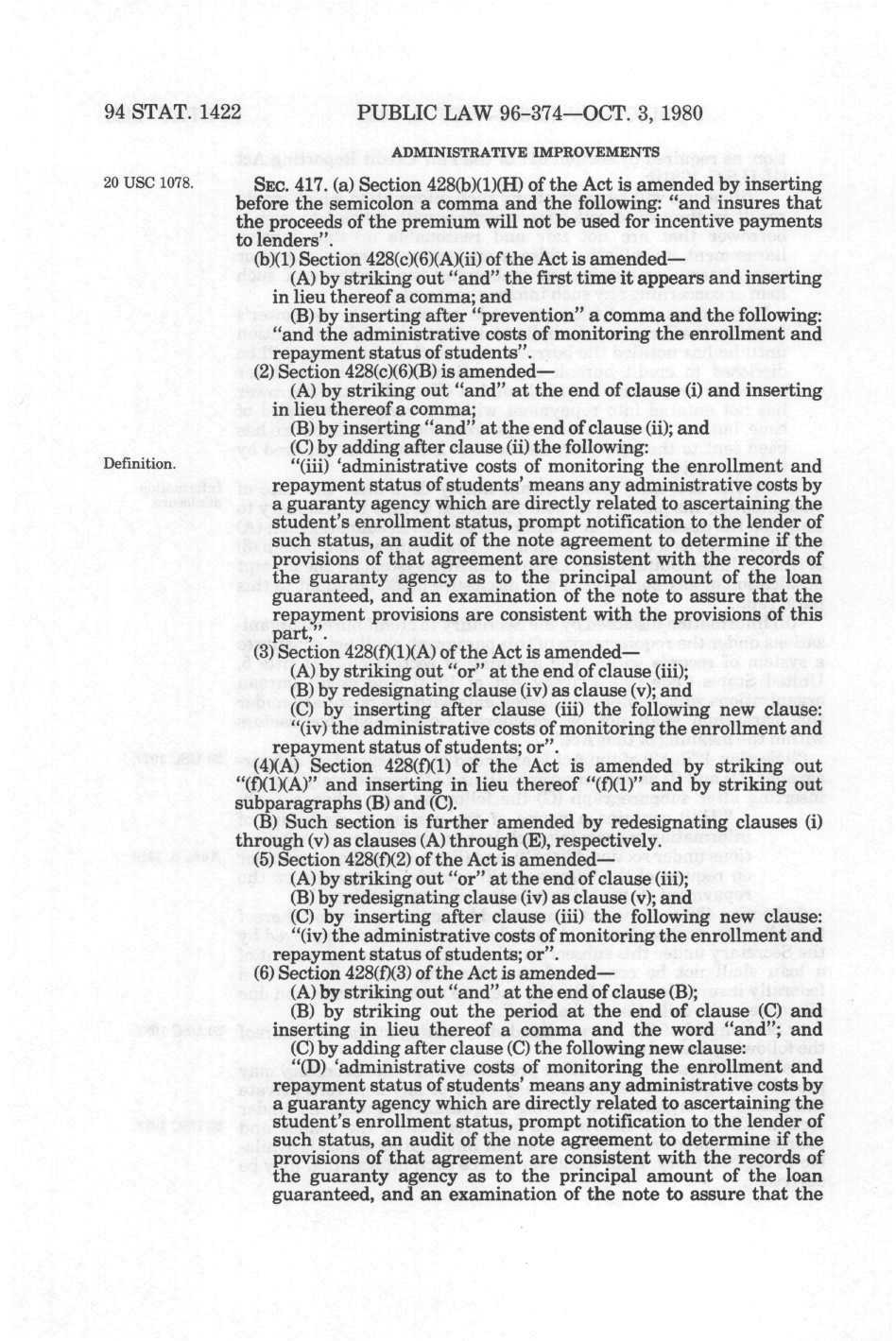 94 STAT. 1422 PUBLIC LAW 96-374—OCT. 3, 1980

ADMINISTRATIVE IMPROVEMENTS

20 USC 1078.

SEC. 417. (a) Section 428(b)(1)(H) of the Act is amended by inserting before the semicolon a comma and the following: "and insures that the proceeds of the premium will not be used for incentive payments to lenders".

(b)(1) Section 428(c)(6)(A)(ii) of the Act is amended—

(A) by striking out "and" the first time it appears and inserting in lieu thereof a comma; and

(B) by inserting after "prevention" a comma and the following: "and the administrative costs of monitoring the enrollment and repayment status of students".

(2) Section 428(c)(6)(B) is amended—

(A) by striking out "and" at the end of clause (i) and inserting in lieu thereof a comma;

(B) by inserting "and" at the end of clause (ii); and

(C) by adding after clause (ii) the following:

Definition.

"(iii) 'administrative costs of monitoring the enrollment and repayment status of students' means any administrative costs by a guaranty agency which are directly related to ascertaining the student's enrollment status, prompt notification to the lender of such status, an audit of the note agreement to determine if the provisions of that agreement are consistent with the records of the guaranty agency as to the principal amount of the loan guaranteed, and an examination of the note to assure that the repayment provisions are consistent with the provisions of this part,".

(3) Section 428(f)(1)(A) of the Act is amended—

(A) by striking out "or" at the end of clause (iii);

(B) by redesignating clause (iv) as clause (v); and

(C) by inserting after clause (iii) the following new clause: "(iv) the administrative costs of monitoring the enrollment and repayment status of students; or".

(4)(A) Section 428(f)(1) of the Act is amended by striking out "(f)(1)(A)" and inserting in lieu thereof "(f)(1)" and by striking out subparagraphs (B) and (C).

(B) Such section is further amended by redesignating clauses (i) through (v) as clauses (A) through (E), respectively.

(5) Section 428(f)(2) of the Act is amended—

(A) by striking out "or" at the end of clause (iii);

(B) by redesignating clause (iv) as clause (v); and

(C) by inserting after clause (iii) the following new clause: "(iv) the administrative costs of monitoring the enrollment and repayment status of students; or".

(6) Section 428(f)(3) of the Act is amended—

(A) by striking out "and" at the end of clause (B);

(B) by striking out the period at the end of clause (C) and inserting in lieu thereof a comma and the word "and"; and

(C) by adding after clause (C) the following new clause:

"(D) 'administrative costs of monitoring the enrollment and repayment status of students' means any administrative costs by a guaranty agency which are directly related to ascertaining the student's enrollment status, prompt notification to the lender of such status, an audit of the note agreement to determine if the provisions of that agreement are consistent with the records of the guaranty agency as to the principal amount of the loan guaranteed, and an examination of the note to assure that the